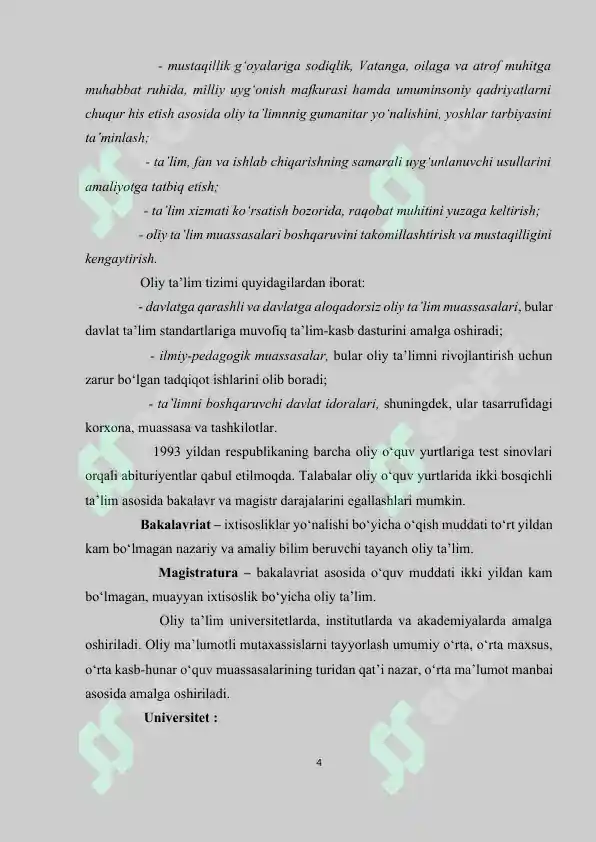 - mustaqillik g'oyalariga sodiqlik, Vatanga, oilaga va atrof muhitga muhabbat ruhida, milliy uyg'onish mafkurasi hamda umuminsoniy qadriyatlarni chuqur his etish asosida oliy ta'limnnig gumanitar yo'nalishini, yoshlar tarbiyasini ta'minlash;

- ta'lim, fan va ishlab chiqarishning samarali uyg'unlanuvchi usullarini amaliyotga tatbiq etish;

- ta'lim xizmati ko'rsatish bozorida, raqobat muhitini yuzaga keltirish;

- oliy ta'lim muassasalari boshqaruvini takomillashtirish va mustaqilligini kengaytirish.

Oliy ta'lim tizimi quyidagilardan iborat:

- davlatga qarashli va davlatga aloqadorsiz oliy ta'lim muassasalari, bular davlat ta'lim standartlariga muvofiq ta'lim-kasb dasturini amalga oshiradi;

- ilmiy-pedagogik muassasalar, bular oliy ta'limni rivojlantirish uchun zarur bo'lgan tadqiqot ishlarini olib boradi;

- ta'limni boshqaruvchi davlat idoralari, shuningdek, ular tasarrufidagi korxona, muassasa va tashkilotlar.

1993 yildan respublikaning barcha oliy o'quv yurtlariga test sinovlari orqali abituriyentlar qabul etilmoqda. Talabalar oliy o'quv yurtlarida ikki bosqichli ta'lim asosida bakalavr va magistr darajalarini egallashlari mumkin.

Bakalavriat – ixtisosliklar yo'nalishi bo'yicha o'qish muddati to'rt yildan kam bo'lmagan nazariy va amaliy bilim beruvchi tayanch oliy ta'lim.

Magistratura – bakalavriat asosida o'quv muddati ikki yildan kam bo'lmagan, muayyan ixtisoslik bo'yicha oliy ta'lim.

Oliy ta'lim universitetlarda, institutlarda va akademiyalarda amalga oshiriladi. Oliy ma'lumotli mutaxassislarni tayyorlash umumiy o'rta, o'rta maxsus, o'rta kasb-hunar o'quv muassasalarining turidan qat'i nazar, o'rta ma'lumot manbai asosida amalga oshiriladi.

Universitet :

4